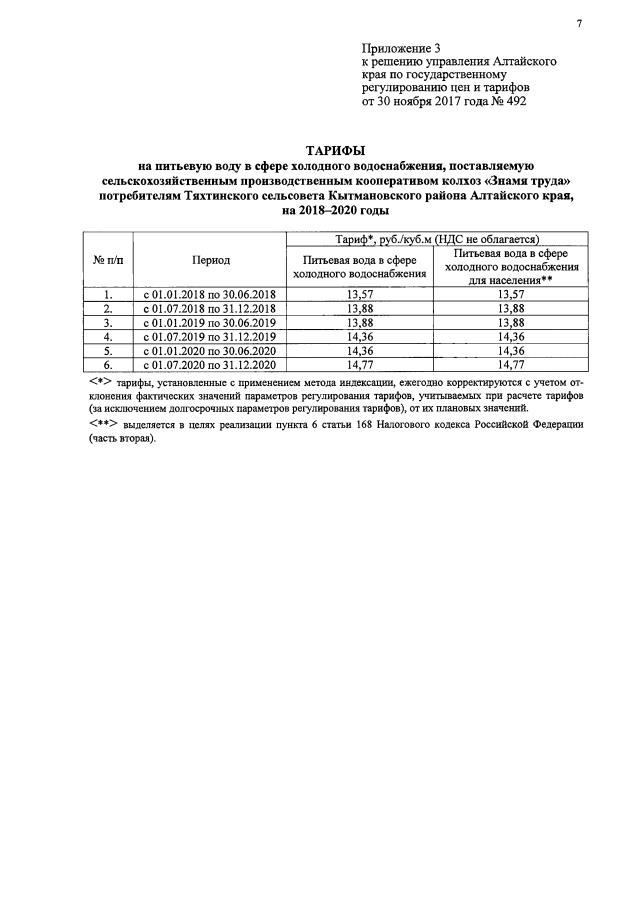 7

Приложение 3
к решению управления Алтайского края по государственному регулированию цен и тарифов
от 30 ноября 2017 года № 492

ТАРИФЫ
на питьевую воду в сфере холодного водоснабжения, поставляемую сельскохозяйственным производственным кооперативом колхоз «Знамя труда» потребителям Тяхтинского сельсовета Кытмановского района Алтайского края, на 2018–2020 годы

| № п/п | Период | Тариф*, руб./куб.м (НДС не облагается) | |
|---|---|---|---|
| | | Питьевая вода в сфере холодного водоснабжения | Питьевая вода в сфере холодного водоснабжения для населения** |
| 1. | с 01.01.2018 по 30.06.2018 | 13,57 | 13,57 |
| 2. | с 01.07.2018 по 31.12.2018 | 13,88 | 13,88 |
| 3. | с 01.01.2019 по 30.06.2019 | 13,88 | 13,88 |
| 4. | с 01.07.2019 по 31.12.2019 | 14,36 | 14,36 |
| 5. | с 01.01.2020 по 30.06.2020 | 14,36 | 14,36 |
| 6. | с 01.07.2020 по 31.12.2020 | 14,77 | 14,77 |

<*> тарифы, установленные с применением метода индексации, ежегодно корректируются с учетом отклонения фактических значений параметров регулирования тарифов, учитываемых при расчете тарифов (за исключением долгосрочных параметров регулирования тарифов), от их плановых значений.
<**> выделяется в целях реализации пункта 6 статьи 168 Налогового кодекса Российской Федерации (часть вторая).